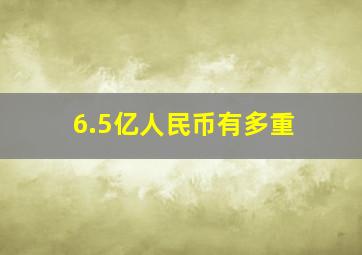 6.5亿人民币有多重